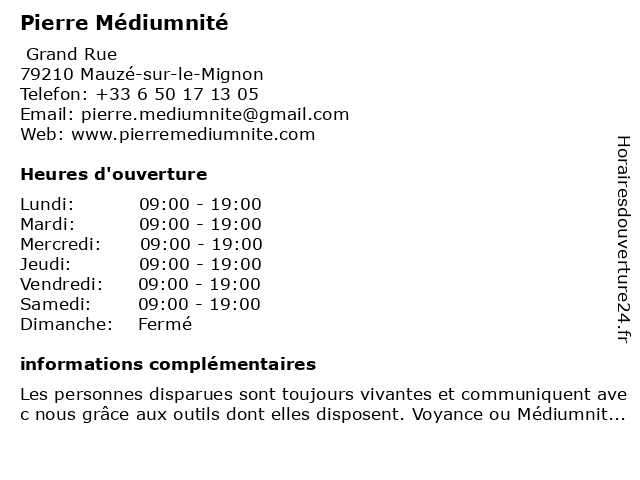 Pierre Médiumnité

Grand Rue
79210 Mauzé-sur-le-Mignon
Telefon: +33 6 50 17 13 05
Email: pierre.mediumnite@gmail.com
Web: www.pierremediumnite.com

Heures d'ouverture

| | |
|---|---|
| Lundi: | 09:00 - 19:00 |
| Mardi: | 09:00 - 19:00 |
| Mercredi: | 09:00 - 19:00 |
| Jeudi: | 09:00 - 19:00 |
| Vendredi: | 09:00 - 19:00 |
| Samedi: | 09:00 - 19:00 |
| Dimanche: | Fermé |

informations complémentaires

Les personnes disparues sont toujours vivantes et communiquent avec nous grâce aux outils dont elles disposent. Voyance ou Médiumnit...

Horairesdouverture24.fr